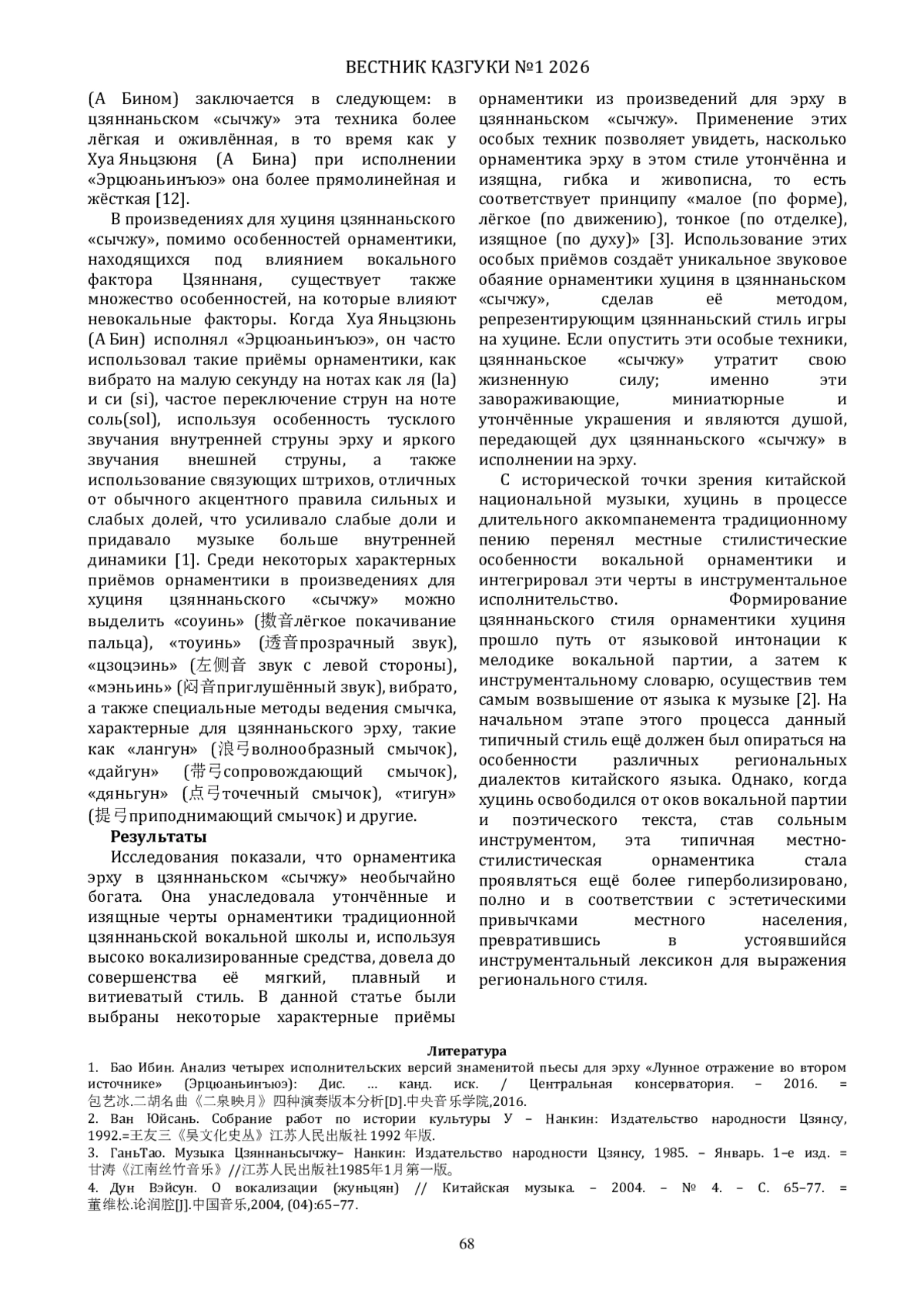 ВЕСТНИК КАЗГУКИ №1 2026

(А Бином) заключается в следующем: в цзяннаньском «сычжу» эта техника более лёгкая и оживлённая, в то время как у Хуа Яньцзюня (А Бина) при исполнении «Эрцюаньинъюэ» она более прямолинейная и жёсткая [12].

В произведениях для хуциня цзяннаньского «сычжу», помимо особенностей орнаментики, находящихся под влиянием вокального фактора Цзяннаня, существует также множество особенностей, на которые влияют невокальные факторы. Когда Хуа Яньцзюнь (А Бин) исполнял «Эрцюаньинъюэ», он часто использовал такие приёмы орнаментики, как вибрато на малую секунду на нотах как ля (la) и си (si), частое переключение струн на ноте соль(sol), используя особенность тусклого звучания внутренней струны эрху и яркого звучания внешней струны, а также использование связующих штрихов, отличных от обычного акцентного правила сильных и слабых долей, что усиливало слабые доли и придавало музыке больше внутренней динамики [1]. Среди некоторых характерных приёмов орнаментики в произведениях для хуциня цзяннаньского «сычжу» можно выделить «соуинь» (擞音лёгкое покачивание пальца), «тоуинь» (透音прозрачный звук), «цзоцэинь» (左侧音 звук с левой стороны), «мэньинь» (闷音приглушённый звук), вибрато, а также специальные методы ведения смычка, характерные для цзяннаньского эрху, такие как «лангун» (浪弓волнообразный смычок), «дайгун» (带弓сопровождающий смычок), «дяньгун» (点弓точечный смычок), «тигун» (提弓приподнимающий смычок) и другие.

Результаты

Исследования показали, что орнаментика эрху в цзяннаньском «сычжу» необычайно богата. Она унаследовала утончённые и изящные черты орнаментики традиционной цзяннаньской вокальной школы и, используя высоко вокализированные средства, довела до совершенства её мягкий, плавный и витиеватый стиль. В данной статье были выбраны некоторые характерные приёмы орнаментики из произведений для эрху в цзяннаньском «сычжу». Применение этих особых техник позволяет увидеть, насколько орнаментика эрху в этом стиле утончённа и изящна, гибка и живописна, то есть соответствует принципу «малое (по форме), лёгкое (по движению), тонкое (по отделке), изящное (по духу)» [3]. Использование этих особых приёмов создаёт уникальное звуковое обаяние орнаментики хуциня в цзяннаньском «сычжу», сделав её методом, репрезентирующим цзяннаньский стиль игры на хуцине. Если опустить эти особые техники, цзяннаньское «сычжу» утратит свою жизненную силу; именно эти завораживающие, миниатюрные и утончённые украшения и являются душой, передающей дух цзяннаньского «сычжу» в исполнении на эрху.

С исторической точки зрения китайской национальной музыки, хуцинь в процессе длительного аккомпанемента традиционному пению перенял местные стилистические особенности вокальной орнаментики и интегрировал эти черты в инструментальное исполнительство. Формирование цзяннаньского стиля орнаментики хуциня прошло путь от языковой интонации к мелодике вокальной партии, а затем к инструментальному словарю, осуществив тем самым возвышение от языка к музыке [2]. На начальном этапе этого процесса данный типичный стиль ещё должен был опираться на особенности различных региональных диалектов китайского языка. Однако, когда хуцинь освободился от оков вокальной партии и поэтического текста, став сольным инструментом, эта типичная местно-стилистическая орнаментика стала проявляться ещё более гиперболизировано, полно и в соответствии с эстетическими привычками местного населения, превратившись в устоявшийся инструментальный лексикон для выражения регионального стиля.

Литература

1. Бао Ибин. Анализ четырех исполнительских версий знаменитой пьесы для эрху «Лунное отражение во втором источнике» (Эрцюаньинъюэ): Дис. ... канд. иск. / Центральная консерватория. – 2016. = 包艺冰.二胡名曲《二泉映月》四种演奏版本分析[D].中央音乐学院,2016.

2. Ван Юйсань. Собрание работ по истории культуры У – Нанкин: Издательство народности Цзянсу, 1992.=王友三《吴文化史丛》江苏人民出版社 1992 年版.

3. ГаньТао. Музыка Цзяннаньсычжу– Нанкин: Издательство народности Цзянсу, 1985. – Январь. 1–е изд. = 甘涛《江南丝竹音乐》//江苏人民出版社1985年1月第一版。

4. Дун Вэйсун. О вокализации (жуньцян) // Китайская музыка. – 2004. – № 4. – С. 65–77. = 董维松.论润腔[J].中国音乐,2004, (04):65–77.

68